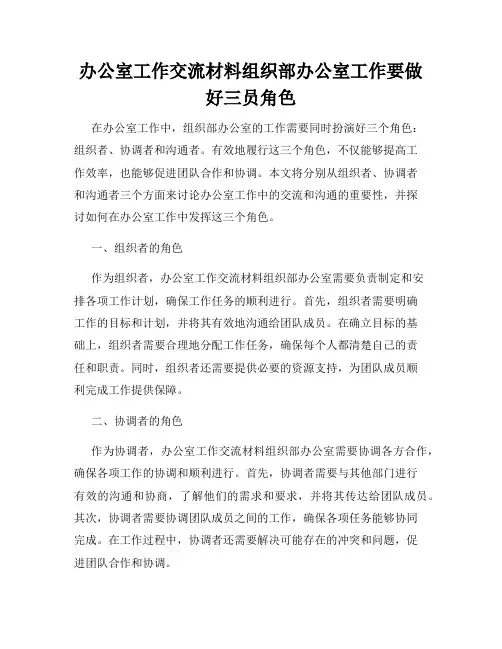 办公室工作交流材料组织部办公室工作要做好三员角色

在办公室工作中，组织部办公室的工作需要同时扮演好三个角色：组织者、协调者和沟通者。有效地履行这三个角色，不仅能够提高工作效率，也能够促进团队合作和协调。本文将分别从组织者、协调者和沟通者三个方面来讨论办公室工作中的交流和沟通的重要性，并探讨如何在办公室工作中发挥这三个角色。

一、组织者的角色

作为组织者，办公室工作交流材料组织部办公室需要负责制定和安排各项工作计划，确保工作任务的顺利进行。首先，组织者需要明确工作的目标和计划，并将其有效地沟通给团队成员。在确立目标的基础上，组织者需要合理地分配工作任务，确保每个人都清楚自己的责任和职责。同时，组织者还需要提供必要的资源支持，为团队成员顺利完成工作提供保障。

二、协调者的角色

作为协调者，办公室工作交流材料组织部办公室需要协调各方合作，确保各项工作的协调和顺利进行。首先，协调者需要与其他部门进行有效的沟通和协商，了解他们的需求和要求，并将其传达给团队成员。其次，协调者需要协调团队成员之间的工作，确保各项任务能够协同完成。在工作过程中，协调者还需要解决可能存在的冲突和问题，促进团队合作和协调。